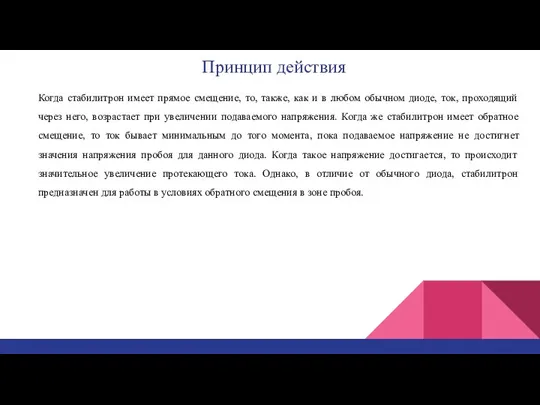 Принцип действия

Когда стабилитрон имеет прямое смещение, то, также, как и в любом обычном диоде, ток, проходящий через него, возрастает при увеличении подаваемого напряжения. Когда же стабилитрон имеет обратное смещение, то ток бывает минимальным до того момента, пока подаваемое напряжение не достигнет значения напряжения пробоя для данного диода. Когда такое напряжение достигается, то происходит значительное увеличение протекающего тока. Однако, в отличие от обычного диода, стабилитрон предназначен для работы в условиях обратного смещения в зоне пробоя.